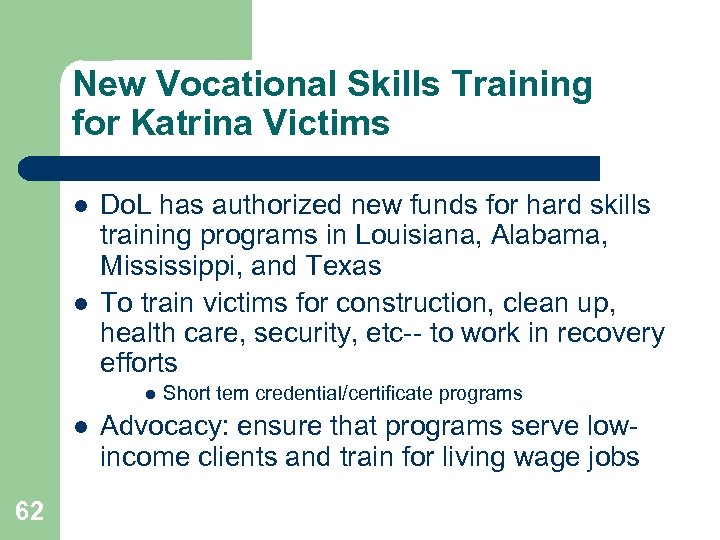 New Vocational Skills Training for Katrina Victims

- DoL has authorized new funds for hard skills training programs in Louisiana, Alabama, Mississippi, and Texas
- To train victims for construction, clean up, health care, security, etc-- to work in recovery efforts
  - Short tem credential/certificate programs
- Advocacy: ensure that programs serve low-income clients and train for living wage jobs

62